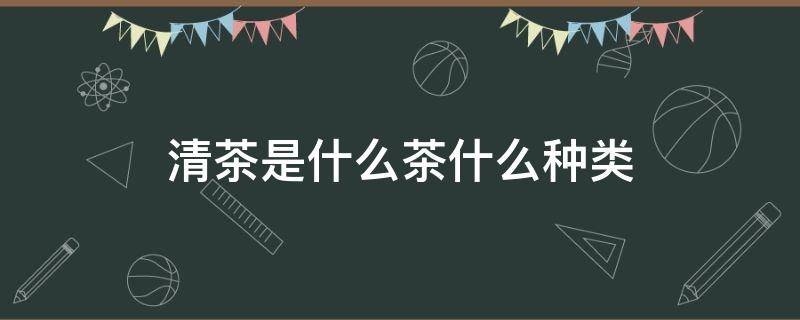 清茶是什么茶什么种类